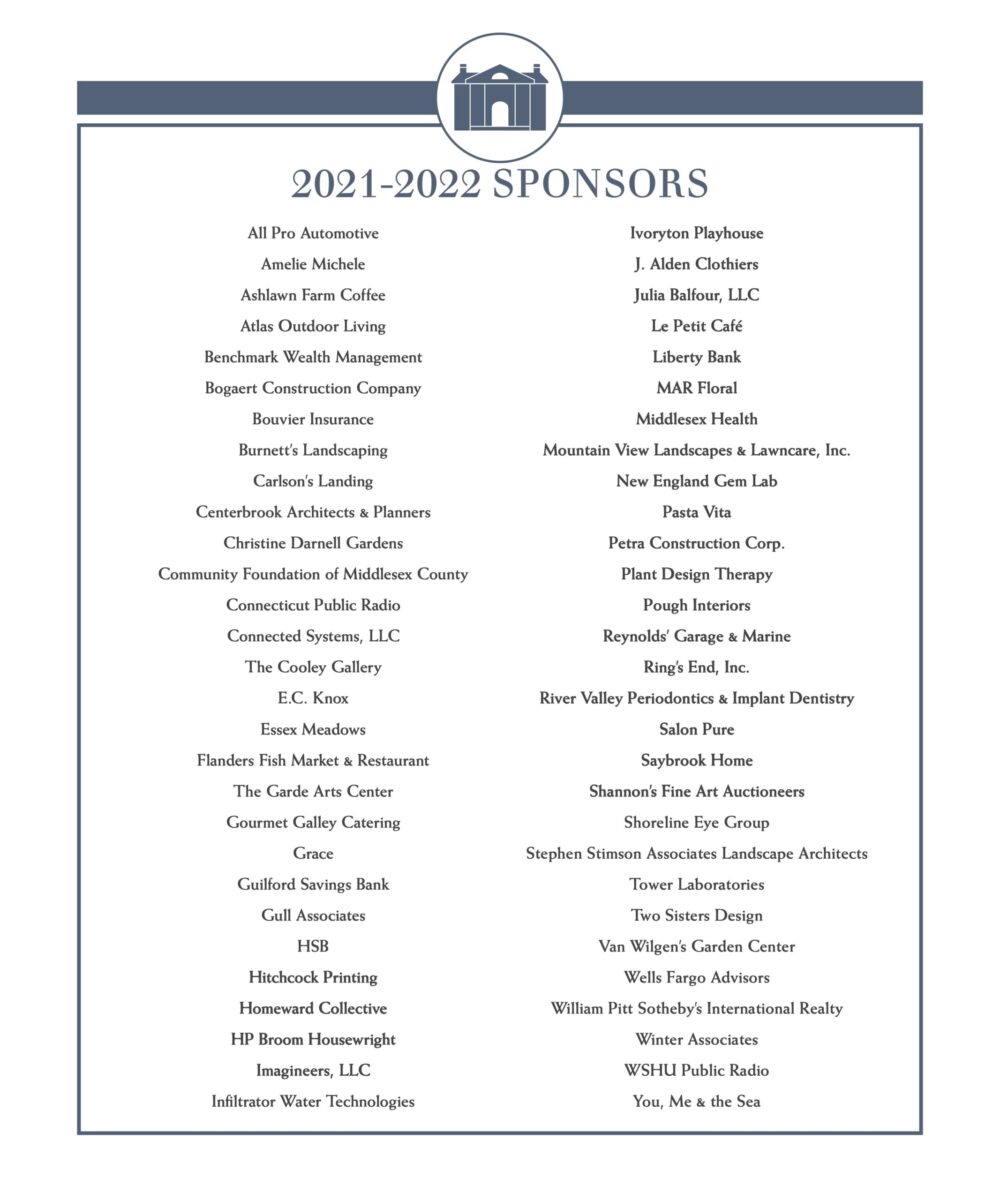 2021-2022 SPONSORS

All Pro Automotive
Amelie Michele
Ashlawn Farm Coffee
Atlas Outdoor Living
Benchmark Wealth Management
Bogaert Construction Company
Bouvier Insurance
Burnett's Landscaping
Carlson's Landing
Centerbrook Architects & Planners
Christine Darnell Gardens
Community Foundation of Middlesex County
Connecticut Public Radio
Connected Systems, LLC
The Cooley Gallery
E.C. Knox
Essex Meadows
Flanders Fish Market & Restaurant
The Garde Arts Center
Gourmet Galley Catering
Grace
Guilford Savings Bank
Gull Associates
HSB
Hitchcock Printing
Homeward Collective
HP Broom Housewright
Imagineers, LLC
Infiltrator Water Technologies

Ivoryton Playhouse
J. Alden Clothiers
Julia Balfour, LLC
Le Petit Café
Liberty Bank
MAR Floral
Middlesex Health
Mountain View Landscapes & Lawncare, Inc.
New England Gem Lab
Pasta Vita
Petra Construction Corp.
Plant Design Therapy
Pough Interiors
Reynolds' Garage & Marine
Ring's End, Inc.
River Valley Periodontics & Implant Dentistry
Salon Pure
Saybrook Home
Shannon's Fine Art Auctioneers
Shoreline Eye Group
Stephen Stimson Associates Landscape Architects
Tower Laboratories
Two Sisters Design
Van Wilgen's Garden Center
Wells Fargo Advisors
William Pitt Sotheby's International Realty
Winter Associates
WSHU Public Radio
You, Me & the Sea